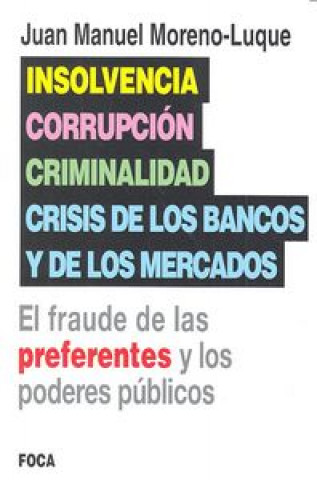 Juan Manuel Moreno-Luque

INSOLVENCIA
CORRUPCIÓN
CRIMINALIDAD
CRISIS DE LOS BANCOS
Y DE LOS MERCADOS

El fraude de las preferentes y los poderes públicos

FOCA